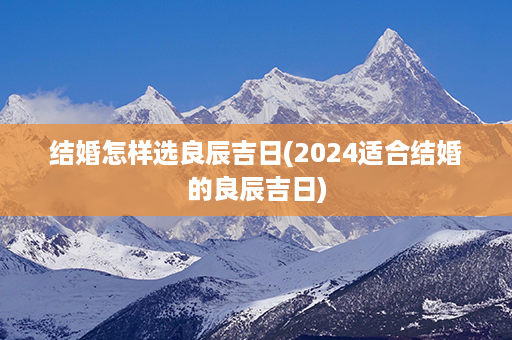 结婚怎样选良辰吉日(2024适合结婚的良辰吉日)